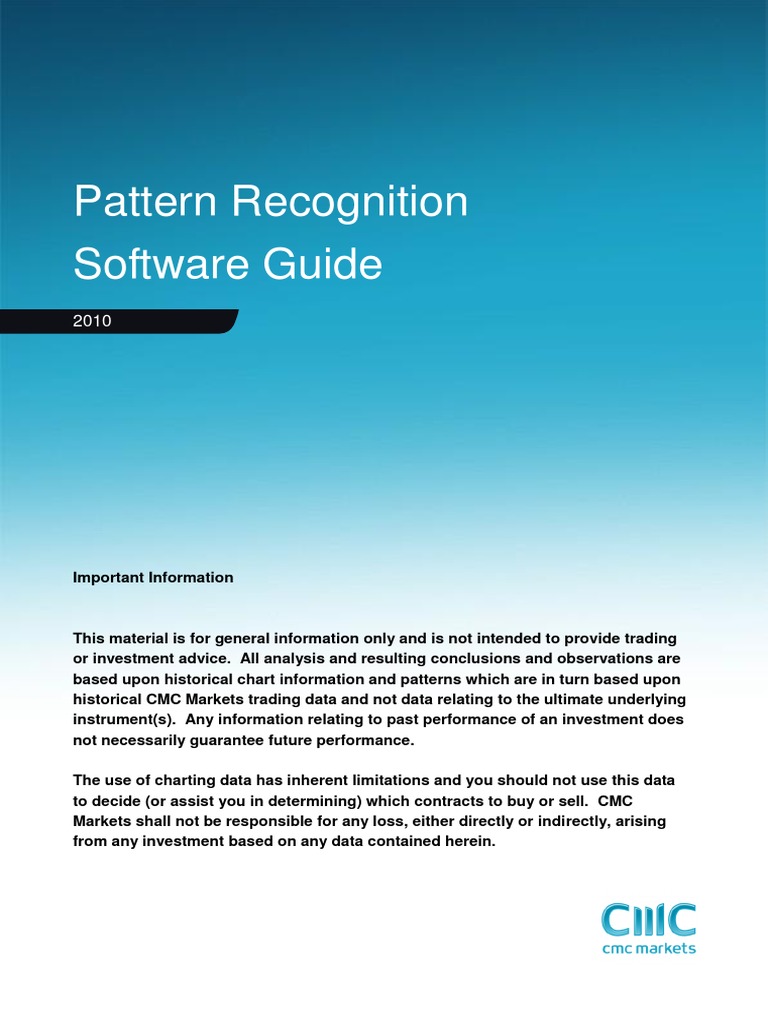 Pattern Recognition Software Guide

2010

Important Information

This material is for general information only and is not intended to provide trading or investment advice. All analysis and resulting conclusions and observations are based upon historical chart information and patterns which are in turn based upon historical CMC Markets trading data and not data relating to the ultimate underlying instrument(s). Any information relating to past performance of an investment does not necessarily guarantee future performance.

The use of charting data has inherent limitations and you should not use this data to decide (or assist you in determining) which contracts to buy or sell. CMC Markets shall not be responsible for any loss, either directly or indirectly, arising from any investment based on any data contained herein.

CMC
cmc markets